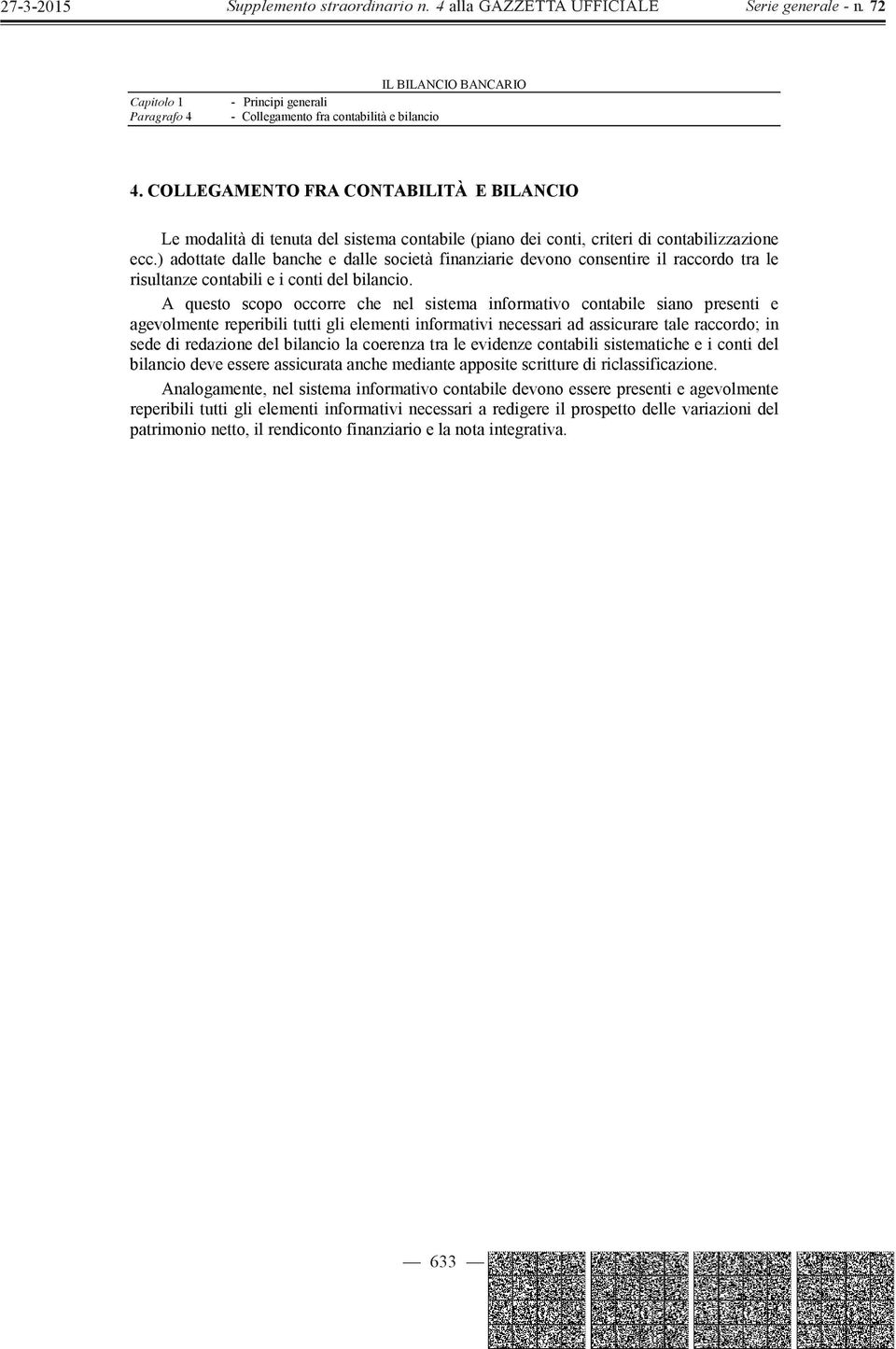 27-3-2015 Supplemento straordinario n. 4 alla GAZZETTA UFFICIALE Serie generale - n. 72

IL BILANCIO BANCARIO

Capitolo 1 - Principi generali
Paragrafo 4 - Collegamento fra contabilità e bilancio

4. COLLEGAMENTO FRA CONTABILITÀ E BILANCIO

Le modalità di tenuta del sistema contabile (piano dei conti, criteri di contabilizzazione ecc.) adottate dalle banche e dalle società finanziarie devono consentire il raccordo tra le risultanze contabili e i conti del bilancio.

A questo scopo occorre che nel sistema informativo contabile siano presenti e agevolmente reperibili tutti gli elementi informativi necessari ad assicurare tale raccordo; in sede di redazione del bilancio la coerenza tra le evidenze contabili sistematiche e i conti del bilancio deve essere assicurata anche mediante apposite scritture di riclassificazione.

Analogamente, nel sistema informativo contabile devono essere presenti e agevolmente reperibili tutti gli elementi informativi necessari a redigere il prospetto delle variazioni del patrimonio netto, il rendiconto finanziario e la nota integrativa.

— 633 —